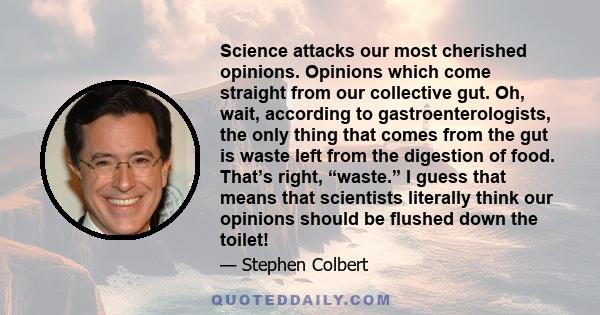 Science attacks our most cherished opinions. Opinions which come straight from our collective gut. Oh, wait, according to gastroenterologists, the only thing that comes from the gut is waste left from the digestion of food. That’s right, “waste.” I guess that means that scientists literally think our opinions should be flushed down the toilet!

— Stephen Colbert

QUOTEDDAILY.COM